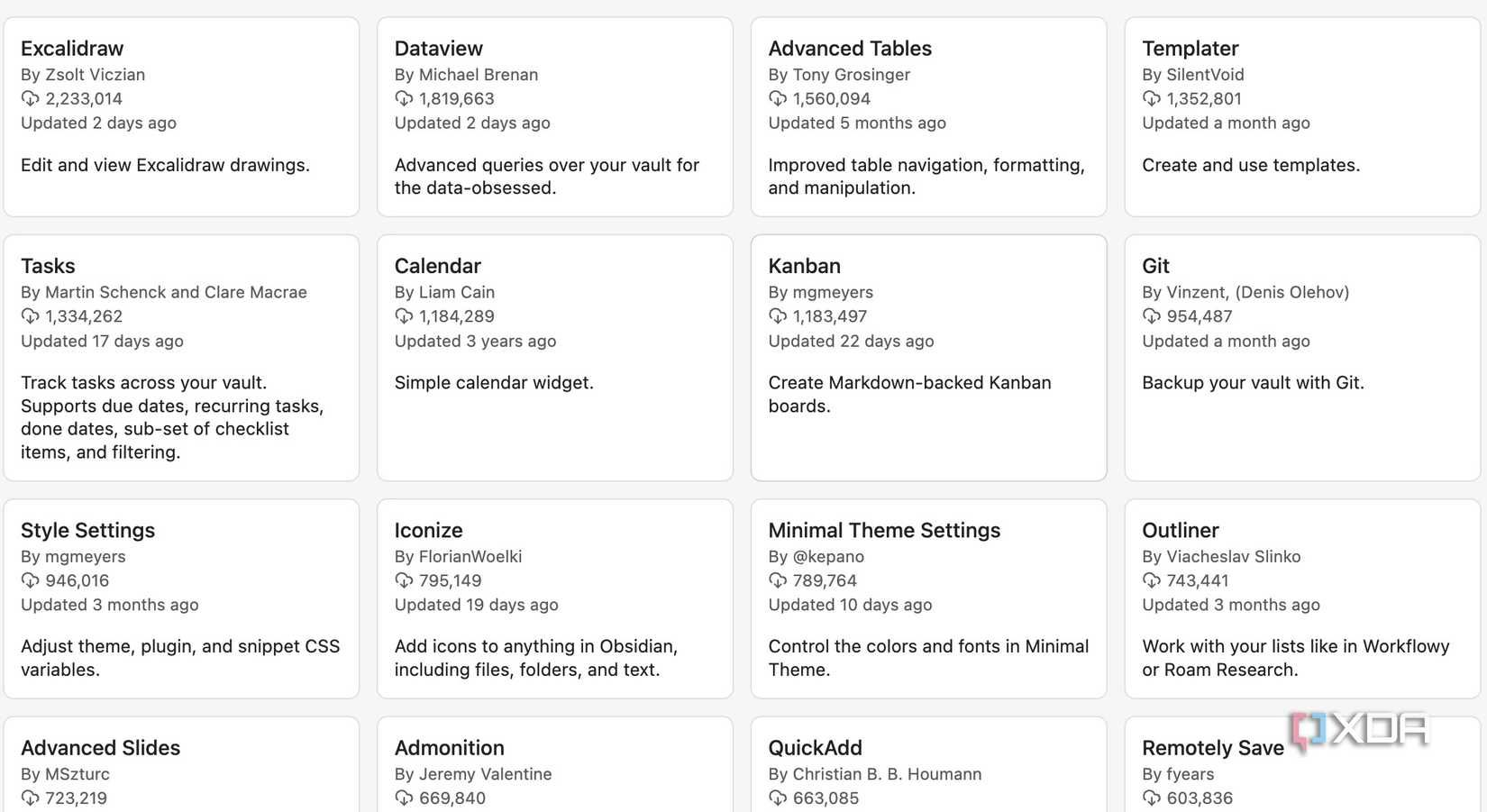 Excalidraw
By Zsolt Viczian
2,233,014
Updated 2 days ago

Edit and view Excalidraw drawings.

Dataview
By Michael Brenan
1,819,663
Updated 2 days ago

Advanced queries over your vault for the data-obsessed.

Advanced Tables
By Tony Grosinger
1,560,094
Updated 5 months ago

Improved table navigation, formatting, and manipulation.

Templater
By SilentVoid
1,352,801
Updated a month ago

Create and use templates.

Tasks
By Martin Schenck and Clare Macrae
1,334,262
Updated 17 days ago

Track tasks across your vault. Supports due dates, recurring tasks, done dates, sub-set of checklist items, and filtering.

Calendar
By Liam Cain
1,184,289
Updated 3 years ago

Simple calendar widget.

Kanban
By mgmeyers
1,183,497
Updated 22 days ago

Create Markdown-backed Kanban boards.

Git
By Vinzent, (Denis Olehov)
954,487
Updated a month ago

Backup your vault with Git.

Style Settings
By mgmeyers
946,016
Updated 3 months ago

Adjust theme, plugin, and snippet CSS variables.

Iconize
By FlorianWoelki
795,149
Updated 19 days ago

Add icons to anything in Obsidian, including files, folders, and text.

Minimal Theme Settings
By @kepano
789,764
Updated 10 days ago

Control the colors and fonts in Minimal Theme.

Outliner
By Viacheslav Slinko
743,441
Updated 3 months ago

Work with your lists like in Workflowy or Roam Research.

Advanced Slides
By MSzturc
723,219

Admonition
By Jeremy Valentine
669,840

QuickAdd
By Christian B. B. Houmann
663,085

Remotely Save
By fyears
603,836

XDA